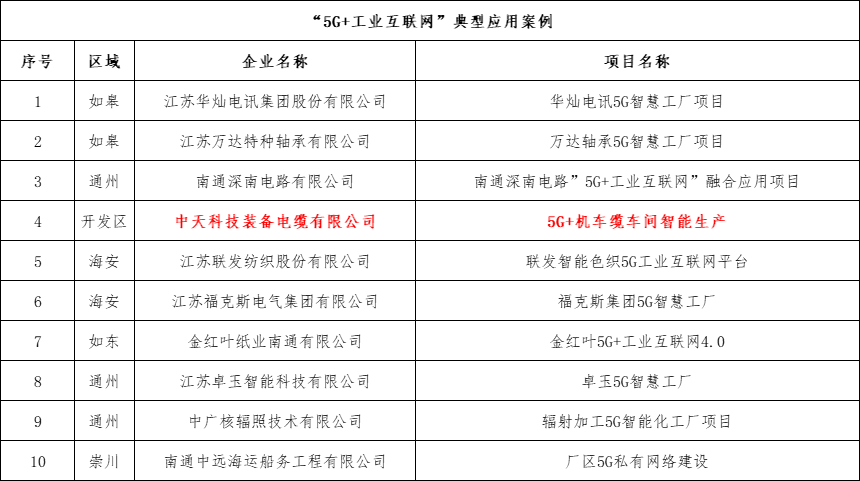 “5G+工业互联网”典型应用案例

| 序号 | 区域 | 企业名称 | 项目名称 |
|---|---|---|---|
| 1 | 如皋 | 江苏华灿电讯集团股份有限公司 | 华灿电讯5G智慧工厂项目 |
| 2 | 如皋 | 江苏万达特种轴承有限公司 | 万达轴承5G智慧工厂项目 |
| 3 | 通州 | 南通深南电路有限公司 | 南通深南电路”5G+工业互联网”融合应用项目 |
| 4 | 开发区 | 中天科技装备电缆有限公司 | 5G+机车缆车间智能生产 |
| 5 | 海安 | 江苏联发纺织股份有限公司 | 联发智能色织5G工业互联网平台 |
| 6 | 海安 | 江苏福克斯电气集团有限公司 | 福克斯集团5G智慧工厂 |
| 7 | 如东 | 金红叶纸业南通有限公司 | 金红叶5G+工业互联网4.0 |
| 8 | 通州 | 江苏卓玉智能科技有限公司 | 卓玉5G智慧工厂 |
| 9 | 通州 | 中广核辐照技术有限公司 | 辐射加工5G智能化工厂项目 |
| 10 | 崇川 | 南通中远海运船务工程有限公司 | 厂区5G私有网络建设 |